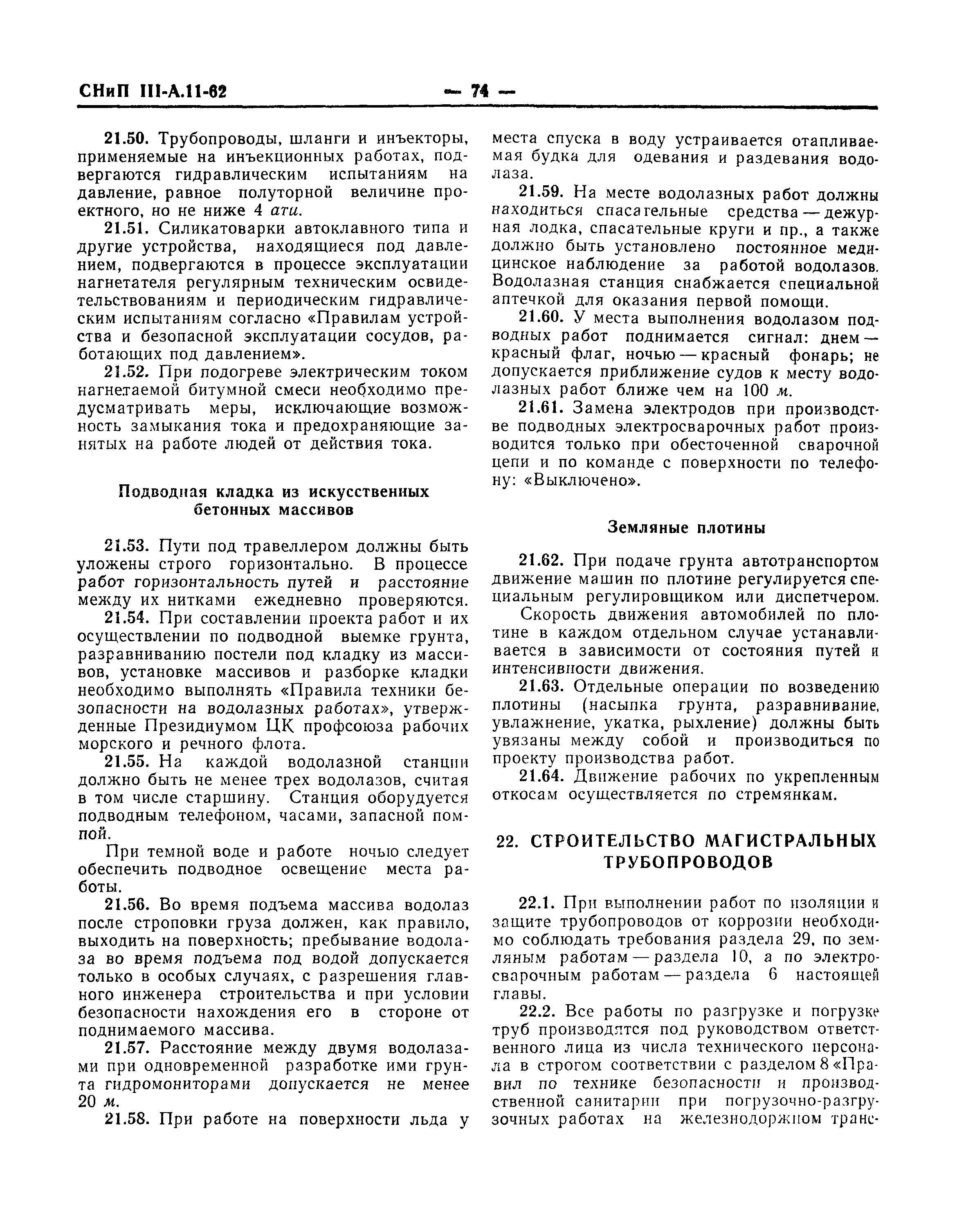 СНиП III-А.11-62 — 74 —

21.50. Трубопроводы, шланги и инъекторы, применяемые на инъекционных работах, подвергаются гидравлическим испытаниям на давление, равное полуторной величине проектного, но не ниже 4 ати.

21.51. Силикатоварки автоклавного типа и другие устройства, находящиеся под давлением, подвергаются в процессе эксплуатации нагнетателя регулярным техническим освидетельствованиям и периодическим гидравлическим испытаниям согласно «Правилам устройства и безопасной эксплуатации сосудов, работающих под давлением».

21.52. При подогреве электрическим током нагнетаемой битумной смеси необходимо предусматривать меры, исключающие возможность замыкания тока и предохраняющие занятых на работе людей от действия тока.

Подводная кладка из искусственных бетонных массивов

21.53. Пути под травеллером должны быть уложены строго горизонтально. В процессе работ горизонтальность путей и расстояние между их нитками ежедневно проверяются.

21.54. При составлении проекта работ и их осуществлении по подводной выемке грунта, разравниванию постели под кладку из массивов, установке массивов и разборке кладки необходимо выполнять «Правила техники безопасности на водолазных работах», утвержденные Президиумом ЦК профсоюза рабочих морского и речного флота.

21.55. На каждой водолазной станции должно быть не менее трех водолазов, считая в том числе старшину. Станция оборудуется подводным телефоном, часами, запасной помпой.

При темной воде и работе ночью следует обеспечить подводное освещение места работы.

21.56. Во время подъема массива водолаз после строповки груза должен, как правило, выходить на поверхность; пребывание водолаза во время подъема под водой допускается только в особых случаях, с разрешения главного инженера строительства и при условии безопасности нахождения его в стороне от поднимаемого массива.

21.57. Расстояние между двумя водолазами при одновременной разработке ими грунта гидромониторами допускается не менее 20 м.

21.58. При работе на поверхности льда у места спуска в воду устраивается отапливаемая будка для одевания и раздевания водолаза.

21.59. На месте водолазных работ должны находиться спасательные средства — дежурная лодка, спасательные круги и пр., а также должно быть установлено постоянное медицинское наблюдение за работой водолазов. Водолазная станция снабжается специальной аптечкой для оказания первой помощи.

21.60. У места выполнения водолазом подводных работ поднимается сигнал: днем — красный флаг, ночью — красный фонарь; не допускается приближение судов к месту водолазных работ ближе чем на 100 м.

21.61. Замена электродов при производстве подводных электросварочных работ производится только при обесточенной сварочной цепи и по команде с поверхности по телефону: «Выключено».

Земляные плотины

21.62. При подаче грунта автотранспортом движение машин по плотине регулируется специальным регулировщиком или диспетчером.

Скорость движения автомобилей по плотине в каждом отдельном случае устанавливается в зависимости от состояния путей и интенсивности движения.

21.63. Отдельные операции по возведению плотины (насыпка грунта, разравнивание, увлажнение, укатка, рыхление) должны быть увязаны между собой и производиться по проекту производства работ.

21.64. Движение рабочих по укрепленным откосам осуществляется по стремянкам.

22. СТРОИТЕЛЬСТВО МАГИСТРАЛЬНЫХ ТРУБОПРОВОДОВ

22.1. При выполнении работ по изоляции и защите трубопроводов от коррозии необходимо соблюдать требования раздела 29, по земляным работам — раздела 10, а по электросварочным работам — раздела 6 настоящей главы.

22.2. Все работы по разгрузке и погрузке труб производятся под руководством ответственного лица из числа технического персонала в строгом соответствии с разделом 8 «Правил по технике безопасности и производственной санитарии при погрузочно-разгрузочных работах на железнодорожном транс-